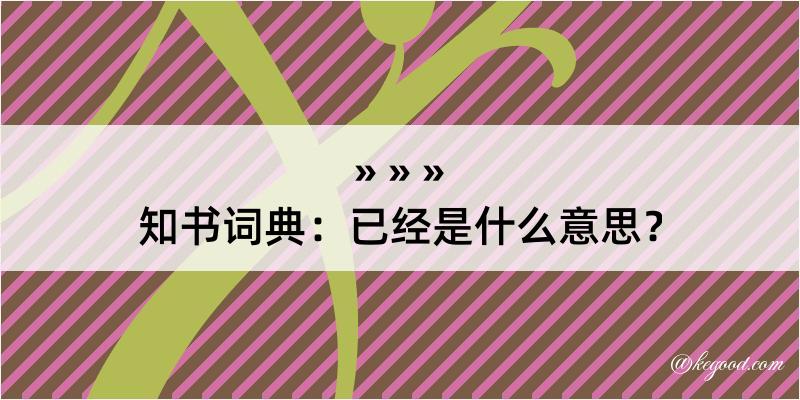 » » »
知书词典：已经是什么意思？

@kegood.com